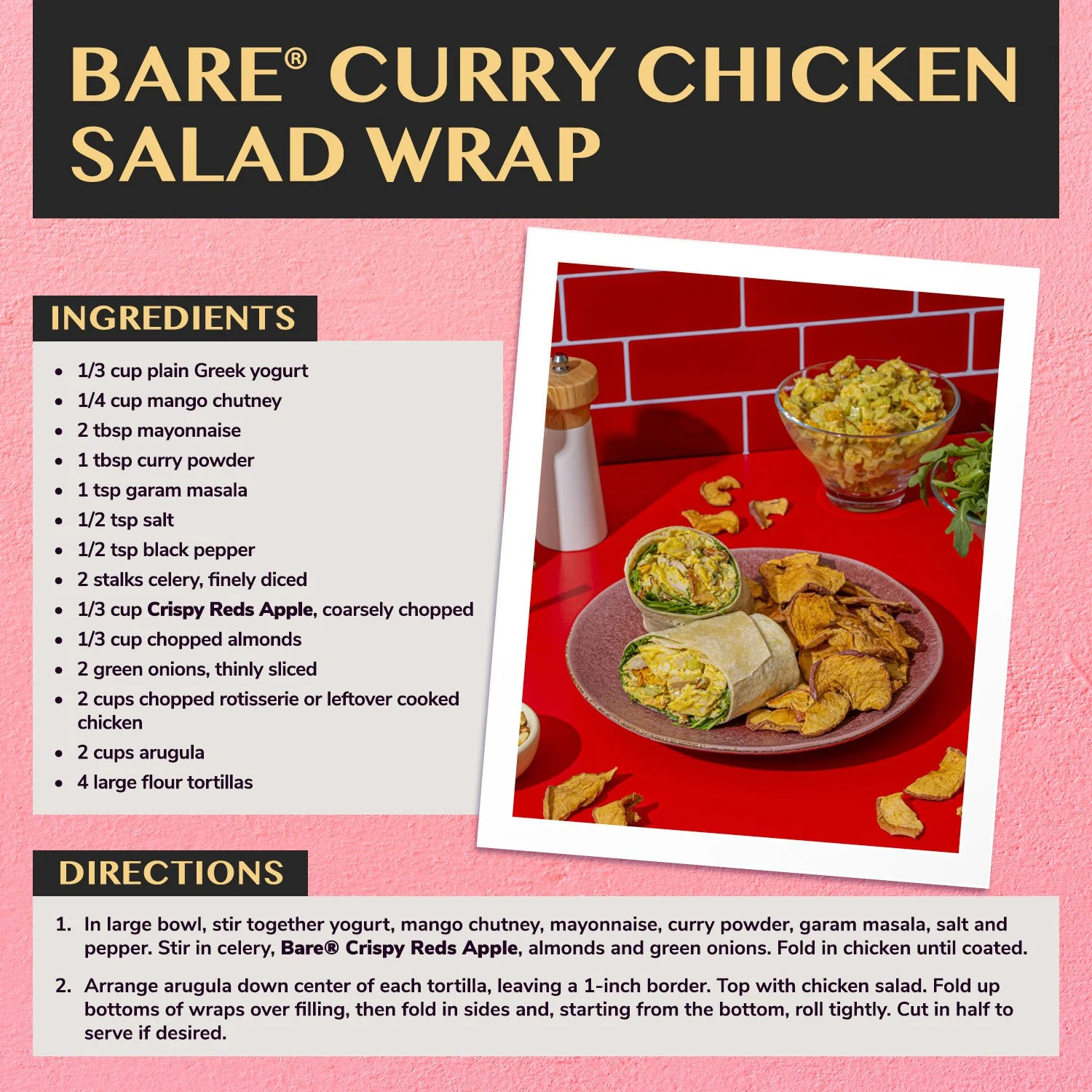 BARE® CURRY CHICKEN SALAD WRAP

INGREDIENTS

• 1/3 cup plain Greek yogurt
• 1/4 cup mango chutney
• 2 tbsp mayonnaise
• 1 tbsp curry powder
• 1 tsp garam masala
• 1/2 tsp salt
• 1/2 tsp black pepper
• 2 stalks celery, finely diced
• 1/3 cup Crispy Reds Apple, coarsely chopped
• 1/3 cup chopped almonds
• 2 green onions, thinly sliced
• 2 cups chopped rotisserie or leftover cooked chicken
• 2 cups arugula
• 4 large flour tortillas

DIRECTIONS

1. In large bowl, stir together yogurt, mango chutney, mayonnaise, curry powder, garam masala, salt and pepper. Stir in celery, Bare® Crispy Reds Apple, almonds and green onions. Fold in chicken until coated.

2. Arrange arugula down center of each tortilla, leaving a 1-inch border. Top with chicken salad. Fold up bottoms of wraps over filling, then fold in sides and, starting from the bottom, roll tightly. Cut in half to serve if desired.